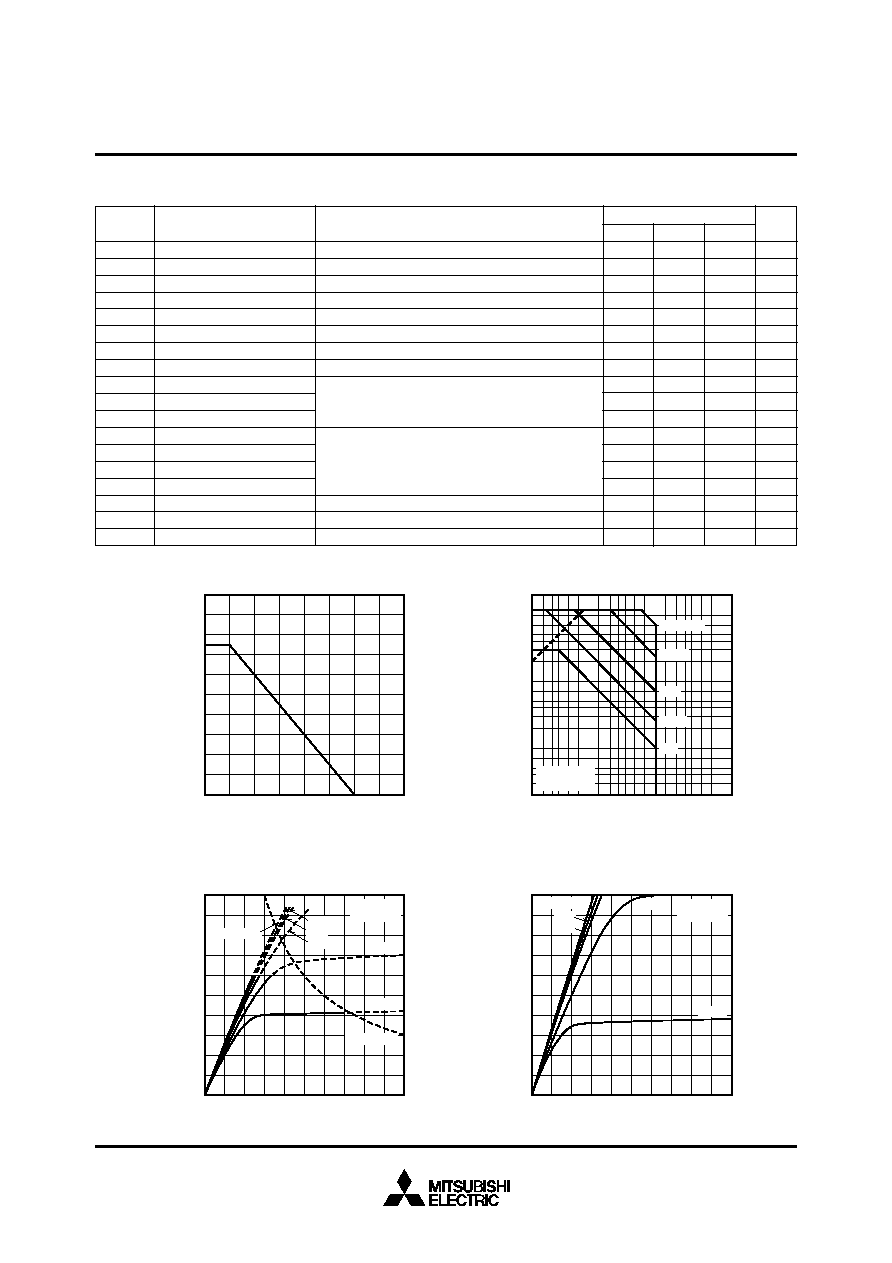 MITSUBISHI
ELECTRIC